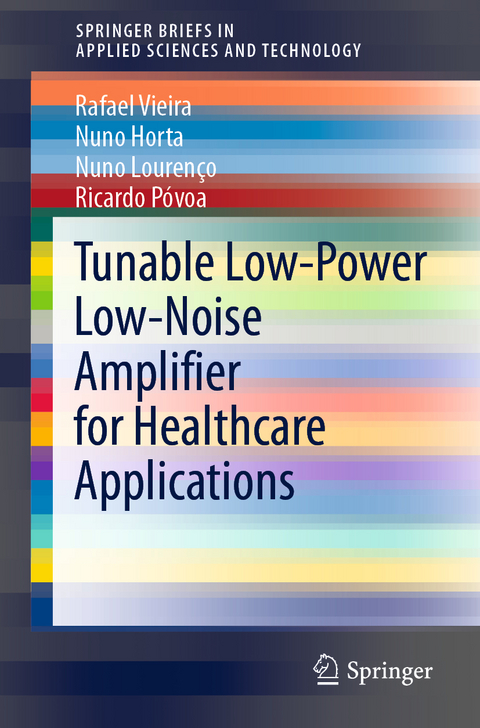 SPRINGER BRIEFS IN APPLIED SCIENCES AND TECHNOLOGY

Rafael Vieira
Nuno Horta
Nuno Lourenço
Ricardo Póvoa

Tunable Low-Power Low-Noise Amplifier for Healthcare Applications

Springer